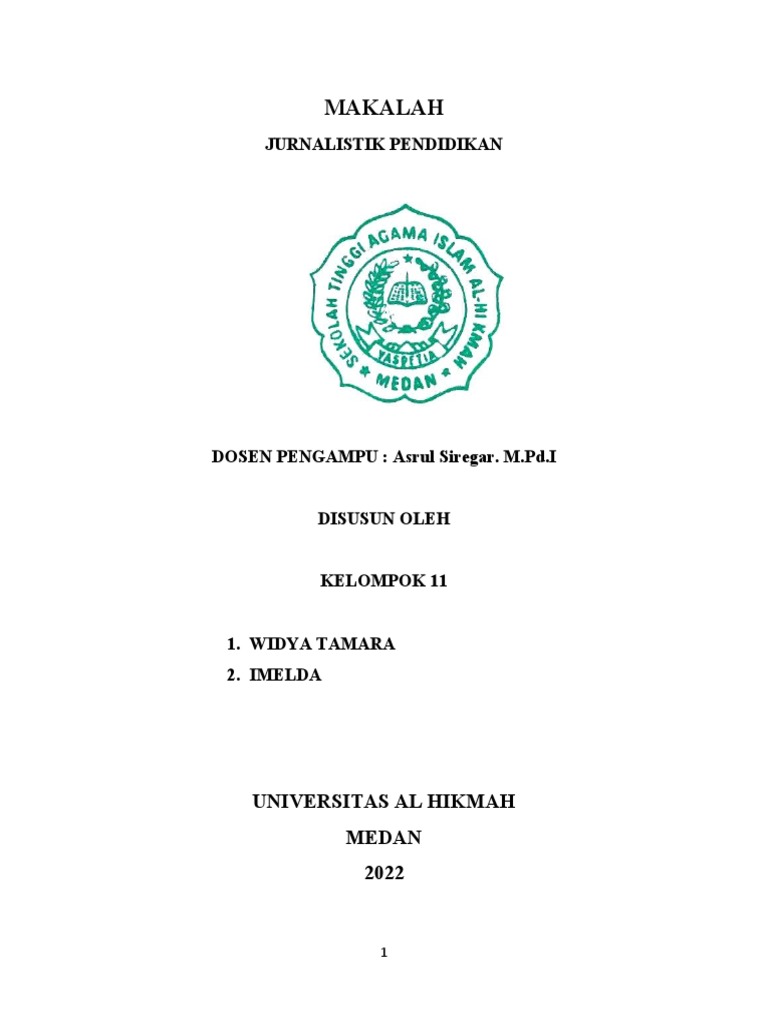 MAKALAH

JURNALISTIK PENDIDIKAN

SEKOLAH TINGGI AGAMA ISLAM AL-HIKMAH

YASPETIA

MEDAN

DOSEN PENGAMPU : Asrul Siregar. M.Pd.I

DISUSUN OLEH

KELOMPOK 11

1. WIDYA TAMARA
2. IMELDA

UNIVERSITAS AL HIKMAH

MEDAN

2022

1